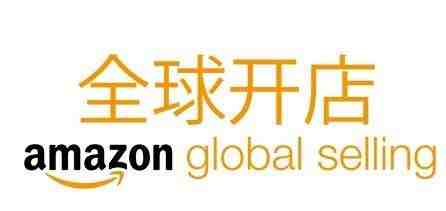 全球开店

amazon global selling